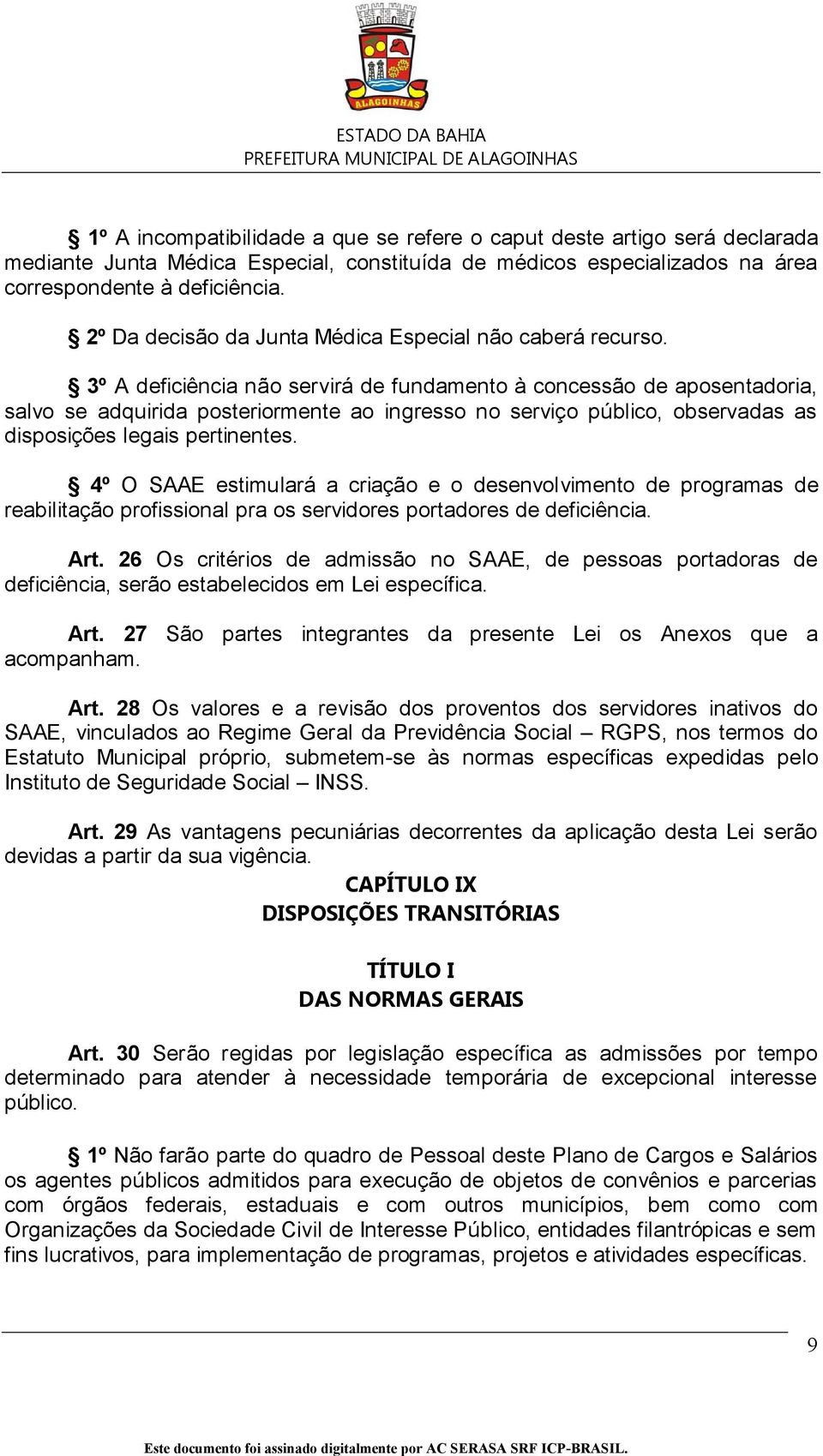 ALAGOINHAS

ESTADO DA BAHIA
PREFEITURA MUNICIPAL DE ALAGOINHAS

§ 1º A incompatibilidade a que se refere o caput deste artigo será declarada mediante Junta Médica Especial, constituída de médicos especializados na área correspondente à deficiência.

§ 2º Da decisão da Junta Médica Especial não caberá recurso.

§ 3º A deficiência não servirá de fundamento à concessão de aposentadoria, salvo se adquirida posteriormente ao ingresso no serviço público, observadas as disposições legais pertinentes.

§ 4º O SAAE estimulará a criação e o desenvolvimento de programas de reabilitação profissional pra os servidores portadores de deficiência.

Art. 26 Os critérios de admissão no SAAE, de pessoas portadoras de deficiência, serão estabelecidos em Lei específica.

Art. 27 São partes integrantes da presente Lei os Anexos que a acompanham.

Art. 28 Os valores e a revisão dos proventos dos servidores inativos do SAAE, vinculados ao Regime Geral da Previdência Social – RGPS, nos termos do Estatuto Municipal próprio, submetem-se às normas específicas expedidas pelo Instituto de Seguridade Social – INSS.

Art. 29 As vantagens pecuniárias decorrentes da aplicação desta Lei serão devidas a partir da sua vigência.

CAPÍTULO IX
DISPOSIÇÕES TRANSITÓRIAS

TÍTULO I
DAS NORMAS GERAIS

Art. 30 Serão regidas por legislação específica as admissões por tempo determinado para atender à necessidade temporária de excepcional interesse público.

§ 1º Não farão parte do quadro de Pessoal deste Plano de Cargos e Salários os agentes públicos admitidos para execução de objetos de convênios e parcerias com órgãos federais, estaduais e com outros municípios, bem como com Organizações da Sociedade Civil de Interesse Público, entidades filantrópicas e sem fins lucrativos, para implementação de programas, projetos e atividades específicas.

9

Este documento foi assinado digitalmente por AC SERASA SRF ICP-BRASIL.